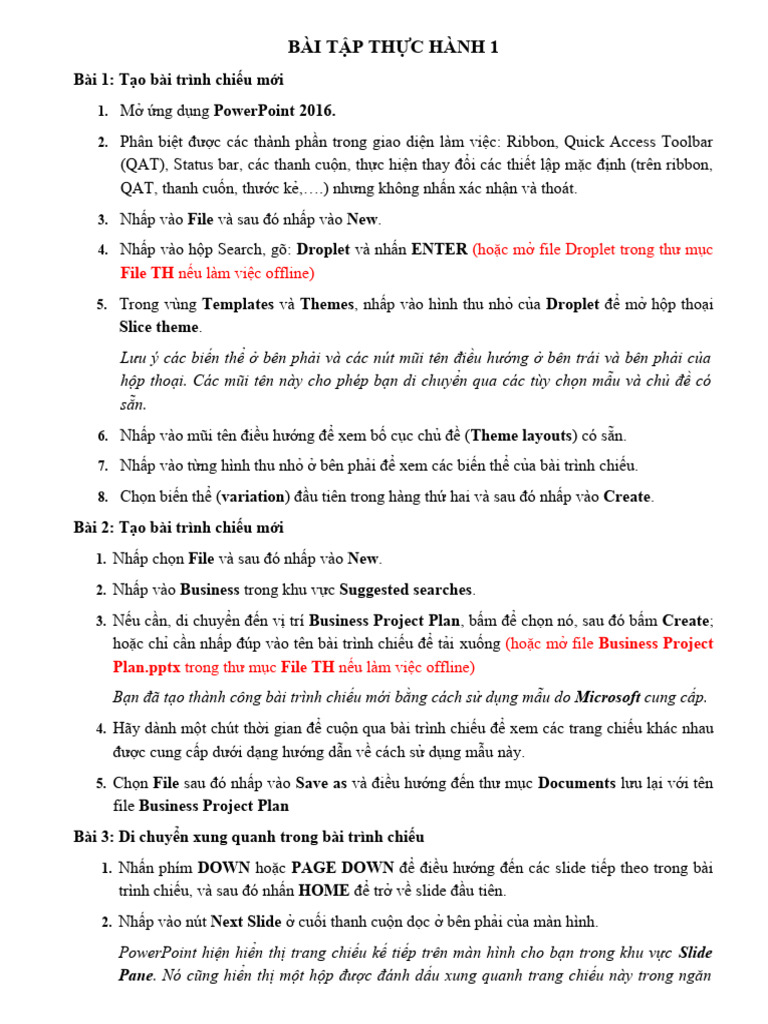 BÀI TẬP THỰC HÀNH 1

Bài 1: Tạo bài trình chiếu mới

1. Mở ứng dụng PowerPoint 2016.

2. Phân biệt được các thành phần trong giao diện làm việc: Ribbon, Quick Access Toolbar (QAT), Status bar, các thanh cuộn, thực hiện thay đổi các thiết lập mặc định (trên ribbon, QAT, thanh cuốn, thước kẻ,….) nhưng không nhấn xác nhận và thoát.

3. Nhấp vào File và sau đó nhấp vào New.

4. Nhấp vào hộp Search, gõ: Droplet và nhấn ENTER (hoặc mở file Droplet trong thư mục File TH nếu làm việc offline)

5. Trong vùng Templates và Themes, nhấp vào hình thu nhỏ của Droplet để mở hộp thoại Slice theme.

Lưu ý các biến thể ở bên phải và các nút mũi tên điều hướng ở bên trái và bên phải của hộp thoại. Các mũi tên này cho phép bạn di chuyển qua các tùy chọn mẫu và chủ đề có sẵn.

6. Nhấp vào mũi tên điều hướng để xem bố cục chủ đề (Theme layouts) có sẵn.

7. Nhấp vào từng hình thu nhỏ ở bên phải để xem các biến thể của bài trình chiếu.

8. Chọn biến thể (variation) đầu tiên trong hàng thứ hai và sau đó nhấp vào Create.

Bài 2: Tạo bài trình chiếu mới

1. Nhấp chọn File và sau đó nhấp vào New.

2. Nhấp vào Business trong khu vực Suggested searches.

3. Nếu cần, di chuyển đến vị trí Business Project Plan, bấm để chọn nó, sau đó bấm Create; hoặc chỉ cần nhấp đúp vào tên bài trình chiếu để tải xuống (hoặc mở file Business Project Plan.pptx trong thư mục File TH nếu làm việc offline)

Bạn đã tạo thành công bài trình chiếu mới bằng cách sử dụng mẫu do Microsoft cung cấp.

4. Hãy dành một chút thời gian để cuộn qua bài trình chiếu để xem các trang chiếu khác nhau được cung cấp dưới dạng hướng dẫn về cách sử dụng mẫu này.

5. Chọn File sau đó nhấp vào Save as và điều hướng đến thư mục Documents lưu lại với tên file Business Project Plan

Bài 3: Di chuyển xung quanh trong bài trình chiếu

1. Nhấn phím DOWN hoặc PAGE DOWN để điều hướng đến các slide tiếp theo trong bài trình chiếu, và sau đó nhấn HOME để trở về slide đầu tiên.

2. Nhấp vào nút Next Slide ở cuối thanh cuộn dọc ở bên phải của màn hình.

PowerPoint hiện hiển thị trang chiếu kế tiếp trên màn hình cho bạn trong khu vực Slide Pane. Nó cũng hiển thị một hộp được đánh dấu xung quanh trang chiếu này trong ngăn